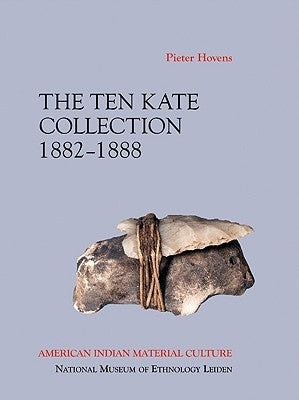 Pieter Hovens

THE TEN KATE COLLECTION 1882–1888

AMERICAN INDIAN MATERIAL CULTURE

NATIONAL MUSEUM OF ETHNOLOGY LEIDEN